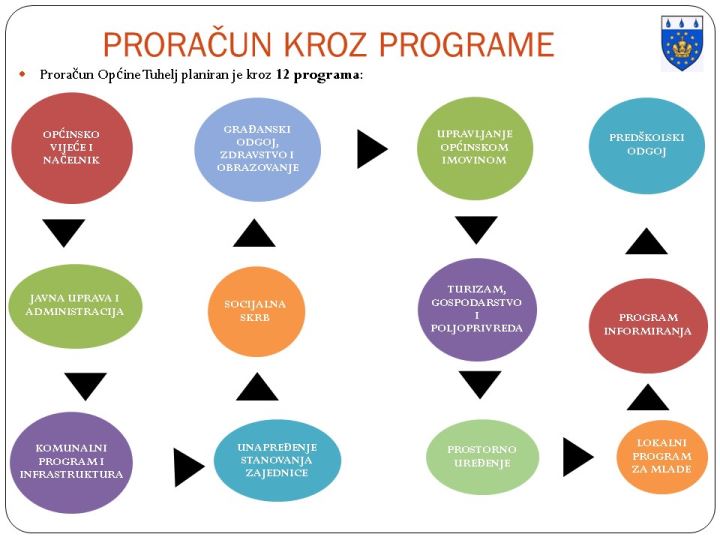 PRORAČUN KROZ PROGRAME

• Proračun Općine Tuhelj planiran je kroz 12 programa:

OPĆINSKO VIJEĆE I NAČELNIK

JAVNA UPRAVA I ADMINISTRACIJA

KOMUNALNI PROGRAM I INFRASTRUKTURA

UNAPREĐENJE STANOVANJA ZAJEDNICE

SOCIJALNA SKRB

GRAĐANSKI ODGOJ, ZDRAVSTVO I OBRAZOVANJE

UPRAVLJANJE OPĆINSKOM IMOVINOM

TURIZAM, GOSPODARSTVO I POLJOPRIVREDA

PROSTORNO UREĐENJE

LOKALNI PROGRAM ZA MLADE

PROGRAM INFORMIRANJA

PREDŠKOLSKI ODGOJ